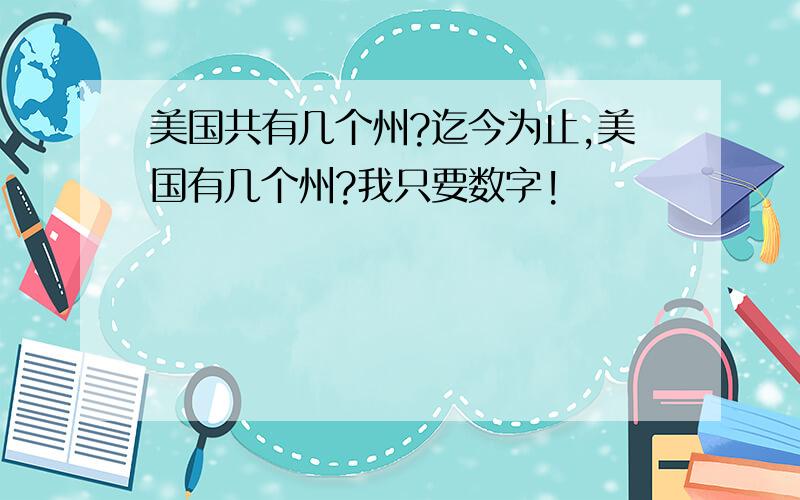 美国共有几个州?迄今为止,美国有几个州?我只要数字!